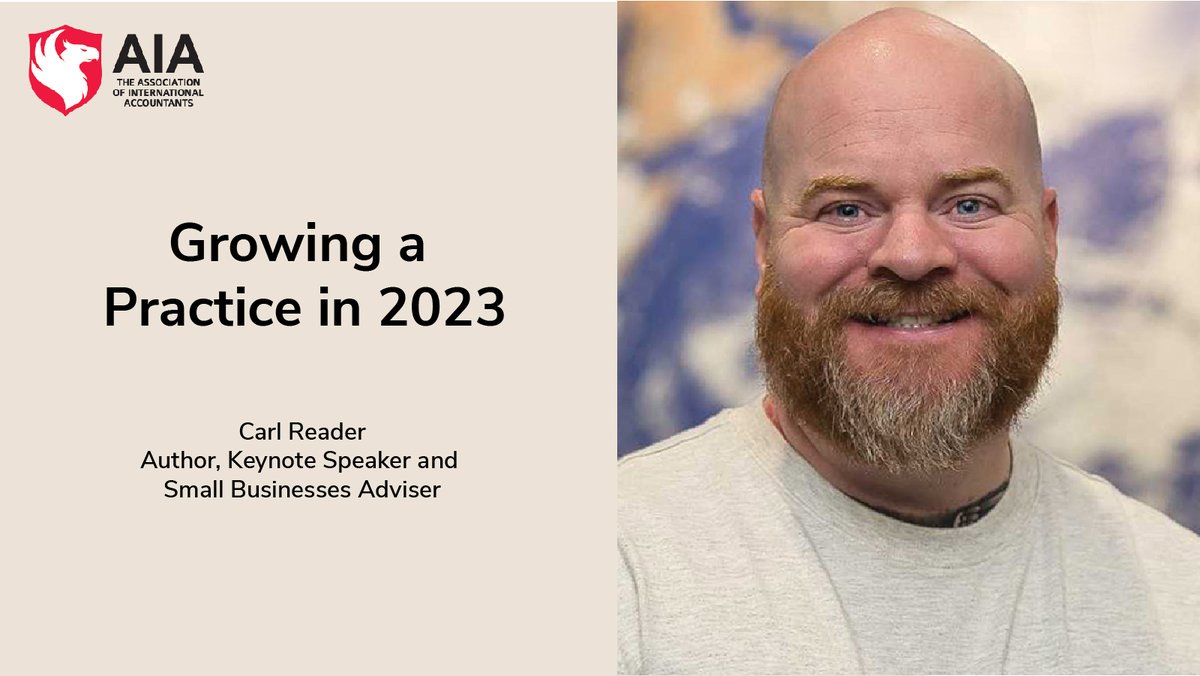 AIA
THE ASSOCIATION OF INTERNATIONAL ACCOUNTANTS

Growing a Practice in 2023

Carl Reader
Author, Keynote Speaker and Small Businesses Adviser